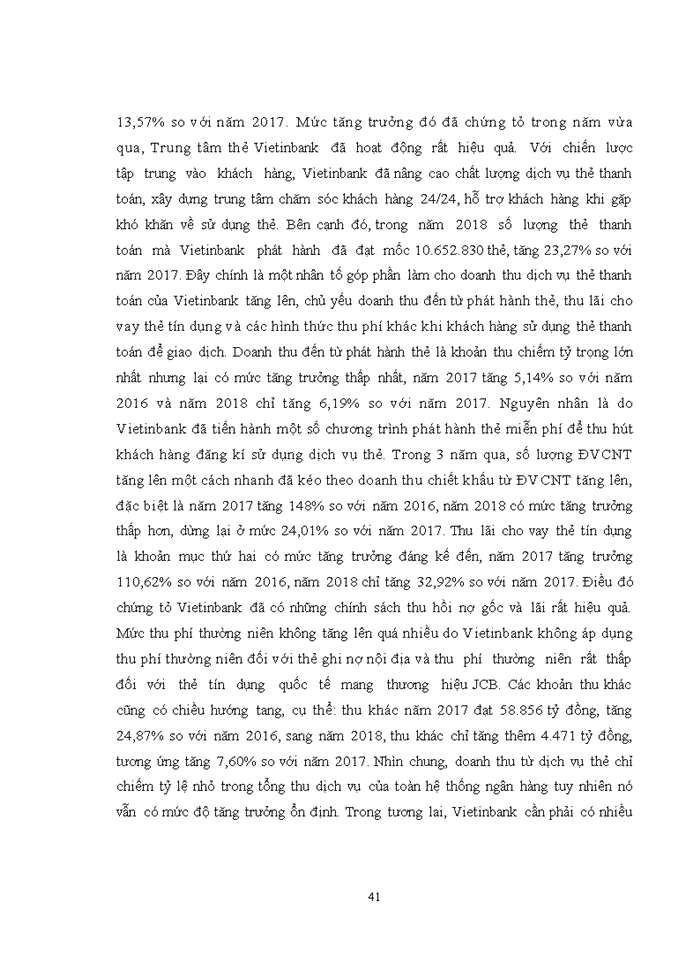 13,57% so với năm 2017. Mức tăng trưởng đó đã chứng tỏ trong năm vừa qua, Trung tâm thẻ Vietinbank đã hoạt động rất hiệu quả. Với chiến lược tập trung vào khách hàng, Vietinbank đã nâng cao chất lượng dịch vụ thẻ thanh toán, xây dựng trung tâm chăm sóc khách hàng 24/24, hỗ trợ khách hàng khi gặp khó khăn về sử dụng thẻ. Bên cạnh đó, trong năm 2018 số lượng thẻ thanh toán mà Vietinbank phát hành đã đạt mốc 10.652.830 thẻ, tăng 23,27% so với năm 2017. Đây chính là một nhân tố góp phần làm cho doanh thu dịch vụ thẻ thanh toán của Vietinbank tăng lên, chủ yếu doanh thu đến từ phát hành thẻ, thu lãi cho vay thẻ tín dụng và các hình thức thu phí khác khi khách hàng sử dụng thẻ thanh toán để giao dịch. Doanh thu đến từ phát hành thẻ là khoản thu chiếm tỷ trọng lớn nhất nhưng lại có mức tăng trưởng thấp nhất, năm 2017 tăng 5,14% so với năm 2016 và năm 2018 chỉ tăng 6,19% so với năm 2017. Nguyên nhân là do Vietinbank đã tiến hành một số chương trình phát hành thẻ miễn phí để thu hút khách hàng đăng kí sử dụng dịch vụ thẻ. Trong 3 năm qua, số lượng ĐVCNT tăng lên một cách nhanh đã kéo theo doanh thu chiết khấu từ ĐVCNT tăng lên, đặc biệt là năm 2017 tăng 148% so với năm 2016, năm 2018 có mức tăng trưởng thấp hơn, dừng lại ở mức 24,01% so với năm 2017. Thu lãi cho vay thẻ tín dụng là khoản mục thứ hai có mức tăng trưởng đáng kể đến, năm 2017 tăng trưởng 110,62% so với năm 2016, năm 2018 chỉ tăng 32,92% so với năm 2017. Điều đó chứng tỏ Vietinbank đã có những chính sách thu hồi nợ gốc và lãi rất hiệu quả. Mức thu phí thường niên không tăng lên quá nhiều do Vietinbank không áp dụng thu phí thường niên đối với thẻ ghi nợ nội địa và thu phí thường niên rất thấp đối với thẻ tín dụng quốc tế mang thương hiệu JCB. Các khoản thu khác cũng có chiều hướng tang, cụ thể: thu khác năm 2017 đạt 58.856 tỷ đồng, tăng 24,87% so với năm 2016, sang năm 2018, thu khác chỉ tăng thêm 4.471 tỷ đồng, tương ứng tăng 7,60% so với năm 2017. Nhìn chung, doanh thu từ dịch vụ thẻ chỉ chiếm tỷ lệ nhỏ trong tổng thu dịch vụ của toàn hệ thống ngân hàng tuy nhiên nó vẫn có mức độ tăng trưởng ổn định. Trong tương lai, Vietinbank cần phải có nhiều

41